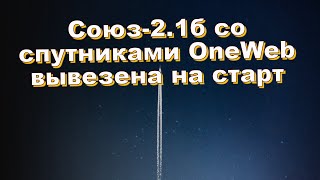 Союз-2.1б со спутниками OneWeb вывезена на старт